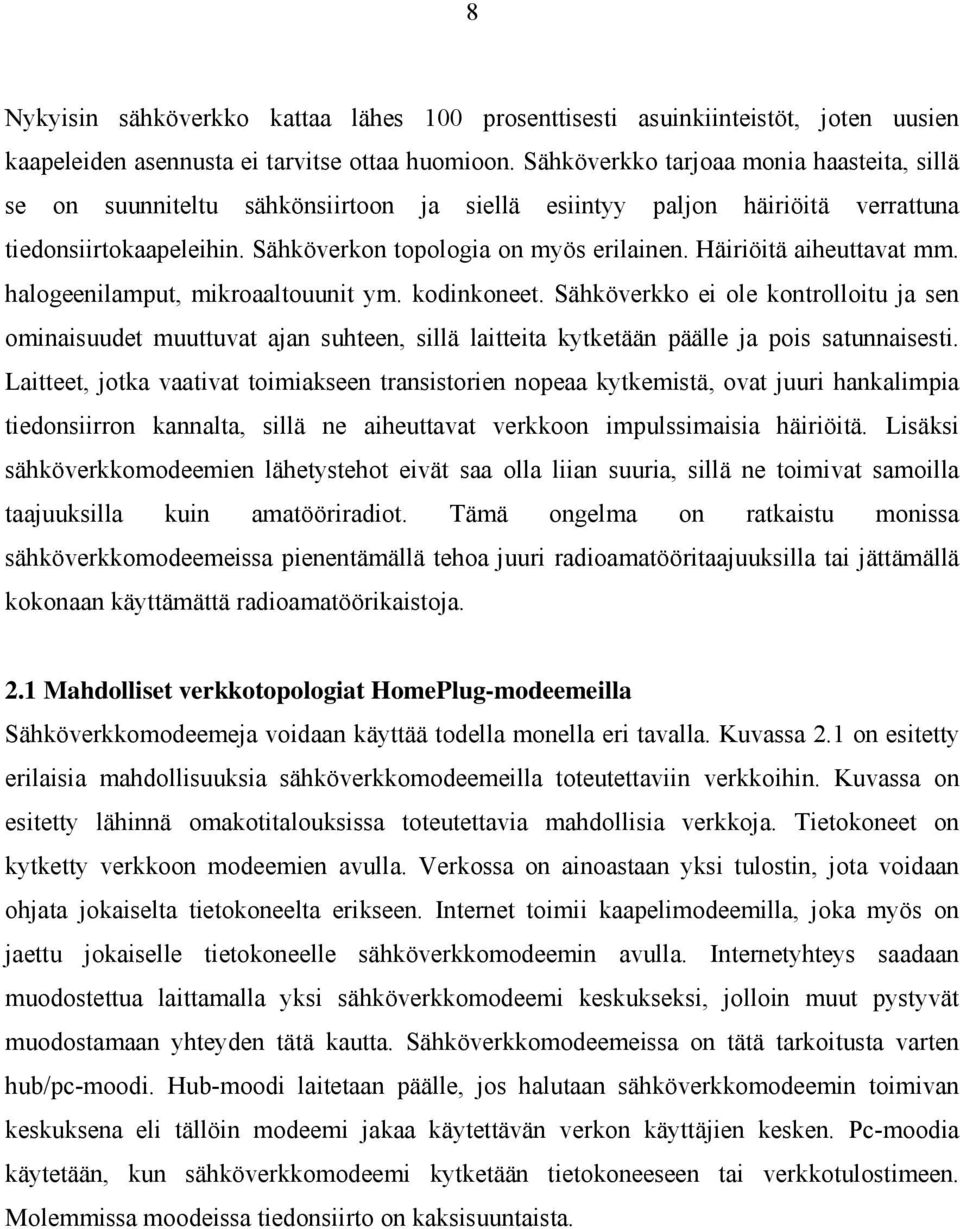 8

Nykyisin sähköverkko kattaa lähes 100 prosenttisesti asuinkiinteistöt, joten uusien kaapeleiden asennusta ei tarvitse ottaa huomioon. Sähköverkko tarjoaa monia haasteita, sillä se on suunniteltu sähkönsiirtoon ja siellä esiintyy paljon häiriöitä verrattuna tiedonsiirtokaapeleihin. Sähköverkon topologia on myös erilainen. Häiriöitä aiheuttavat mm. halogeenilamput, mikroaaltouunit ym. kodinkoneet. Sähköverkko ei ole kontrolloitu ja sen ominaisuudet muuttuvat ajan suhteen, sillä laitteita kytketään päälle ja pois satunnaisesti. Laitteet, jotka vaativat toimiakseen transistorien nopeaa kytkemistä, ovat juuri hankalimpia tiedonsiirron kannalta, sillä ne aiheuttavat verkkoon impulssimaisia häiriöitä. Lisäksi sähköverkkomodeemien lähetystehot eivät saa olla liian suuria, sillä ne toimivat samoilla taajuuksilla kuin amatööriradiot. Tämä ongelma on ratkaistu monissa sähköverkkomodeemeissa pienentämällä tehoa juuri radioamatööritaajuuksilla tai jättämällä kokonaan käyttämättä radioamatöörikaistoja.

2.1 Mahdolliset verkkotopologiat HomePlug-modeemeilla
Sähköverkkomodeemeja voidaan käyttää todella monella eri tavalla. Kuvassa 2.1 on esitetty erilaisia mahdollisuuksia sähköverkkomodeemeilla toteutettaviin verkkoihin. Kuvassa on esitetty lähinnä omakotitalouksissa toteutettavia mahdollisia verkkoja. Tietokoneet on kytketty verkkoon modeemien avulla. Verkossa on ainoastaan yksi tulostin, jota voidaan ohjata jokaiselta tietokoneelta erikseen. Internet toimii kaapelimodeemilla, joka myös on jaettu jokaiselle tietokoneelle sähköverkkomodeemin avulla. Internetyhteys saadaan muodostettua laittamalla yksi sähköverkkomodeemi keskukseksi, jolloin muut pystyvät muodostamaan yhteyden tätä kautta. Sähköverkkomodeemeissa on tätä tarkoitusta varten hub/pc-moodi. Hub-moodi laitetaan päälle, jos halutaan sähköverkkomodeemin toimivan keskuksena eli tällöin modeemi jakaa käytettävän verkon käyttäjien kesken. Pc-moodia käytetään, kun sähköverkkomodeemi kytketään tietokoneeseen tai verkkotulostimeen. Molemmissa moodeissa tiedonsiirto on kaksisuuntaista.